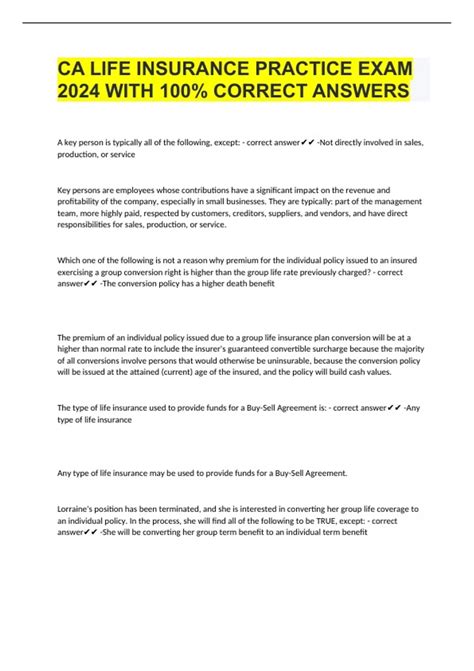 CA LIFE INSURANCE PRACTICE EXAM 2024 WITH 100% CORRECT ANSWERS

A key person is typically all of the following, except: - correct answer✔✔ -Not directly involved in sales, production, or service

Key persons are employees whose contributions have a significant impact on the revenue and profitability of the company, especially in small businesses. They are typically: part of the management team, more highly paid, respected by customers, creditors, suppliers, and vendors, and have direct responsibilities for sales, production, or service.

Which one of the following is not a reason why premium for the individual policy issued to an insured exercising a group conversion right is higher than the group life rate previously charged? - correct answer✔✔ -The conversion policy has a higher death benefit

The premium of an individual policy issued due to a group life insurance plan conversion will be at a higher than normal rate to include the insurer's guaranteed convertible surcharge because the majority of all conversions involve persons that would otherwise be uninsurable, because the conversion policy will be issued at the attained (current) age of the insured, and the policy will build cash values.

The type of life insurance used to provide funds for a Buy-Sell Agreement is: - correct answer✔✔ -Any type of life insurance

Any type of life insurance may be used to provide funds for a Buy-Sell Agreement.

Lorraine's position has been terminated, and she is interested in converting her group life coverage to an individual policy. In the process, she will find all of the following to be TRUE, except: - correct answer✔✔ -She will be converting her group term benefit to an individual term benefit